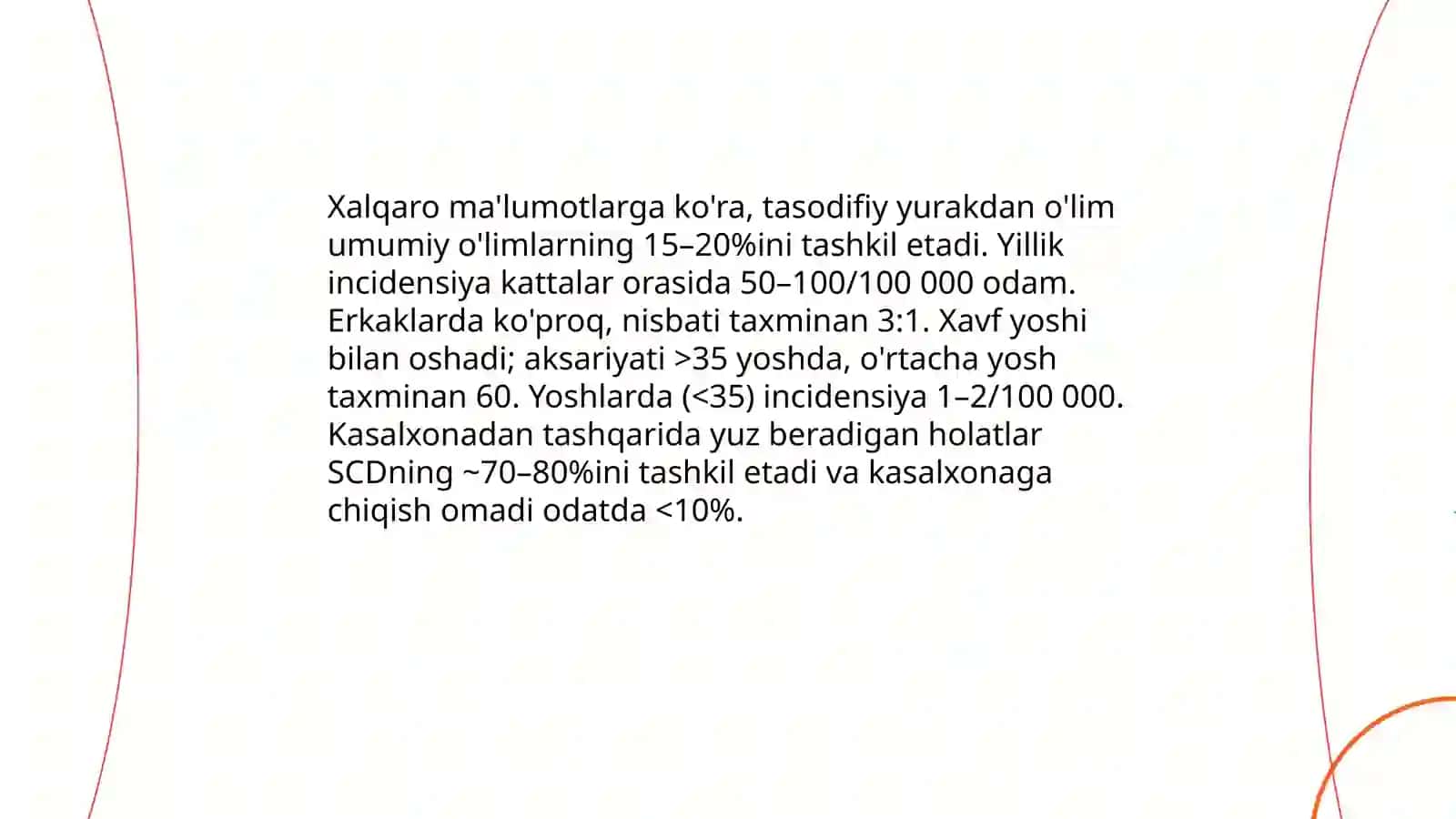 Xalqaro ma'lumotlarga ko'ra, tasodifiy yurakdan o'lim umumiy o'limlarning 15–20%ini tashkil etadi. Yillik incidensiya kattalar orasida 50–100/100 000 odam. Erkaklarda ko'proq, nisbati taxminan 3:1. Xavf yoshi bilan oshadi; aksariyati >35 yoshda, o'rtacha yosh taxminan 60. Yoshlarda (<35) incidensiya 1–2/100 000. Kasalxonadan tashqarida yuz beradigan holatlar SCDning ~70–80%ini tashkil etadi va kasalxonaga chiqish omadi odatda <10%.